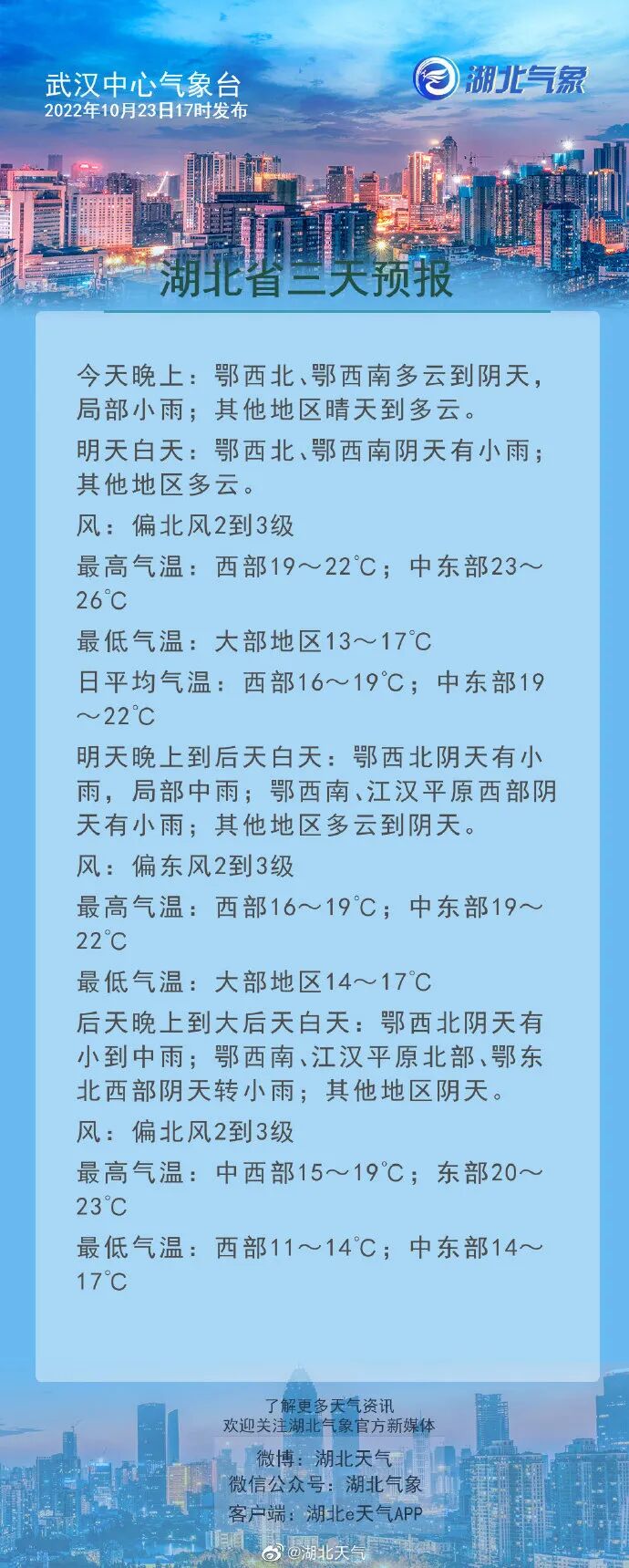 武汉中心气象台
2022年10月23日17时发布

湖北气象

湖北省三天预报

今天晚上：鄂西北、鄂西南多云到阴天，局部小雨；其他地区晴天到多云。

明天白天：鄂西北、鄂西南阴天有小雨；其他地区多云。

风：偏北风2到3级

最高气温：西部19～22℃；中东部23～26℃

最低气温：大部地区13～17℃

日平均气温：西部16～19℃；中东部19～22℃

明天晚上到后天白天：鄂西北阴天有小雨，局部中雨；鄂西南、江汉平原西部阴天有小雨；其他地区多云到阴天。

风：偏东风2到3级

最高气温：西部16～19℃；中东部19～22℃

最低气温：大部地区14～17℃

后天晚上到大后天白天：鄂西北阴天有小到中雨；鄂西南、江汉平原北部、鄂东北西部阴天转小雨；其他地区阴天。

风：偏北风2到3级

最高气温：中西部15～19℃；东部20～23℃

最低气温：西部11～14℃；中东部14～17℃

了解更多天气资讯
欢迎关注湖北气象官方新媒体
微博：湖北天气
微信公众号：湖北气象
客户端：湖北e天气APP

@湖北天气